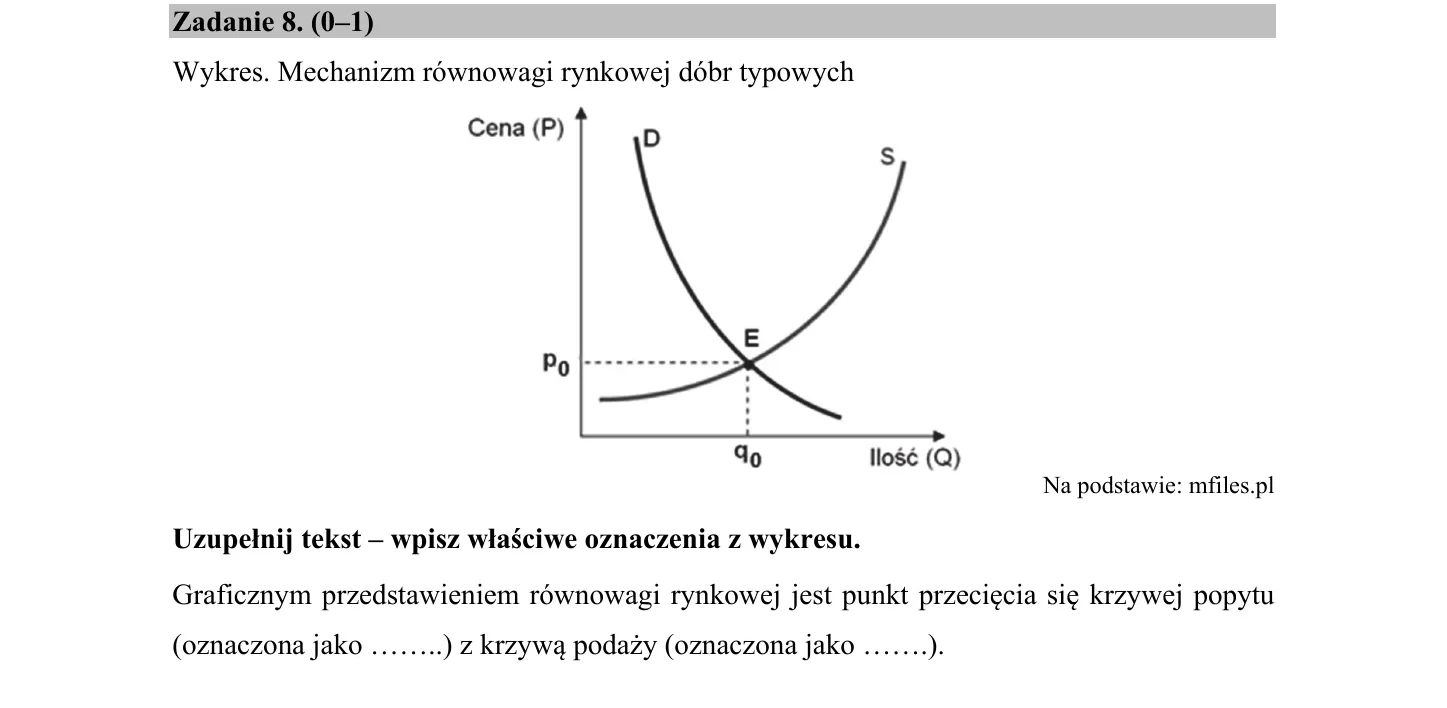 Zadanie 8. (0–1)

Wykres. Mechanizm równowagi rynkowej dóbr typowych

Cena (P)
D
S
E
$p_0$
$q_0$
Ilość (Q)

Na podstawie: mfiles.pl

Uzupełnij tekst – wpisz właściwe oznaczenia z wykresu.

Graficznym przedstawieniem równowagi rynkowej jest punkt przecięcia się krzywej popytu (oznaczona jako ____) z krzywą podaży (oznaczona jako ____).